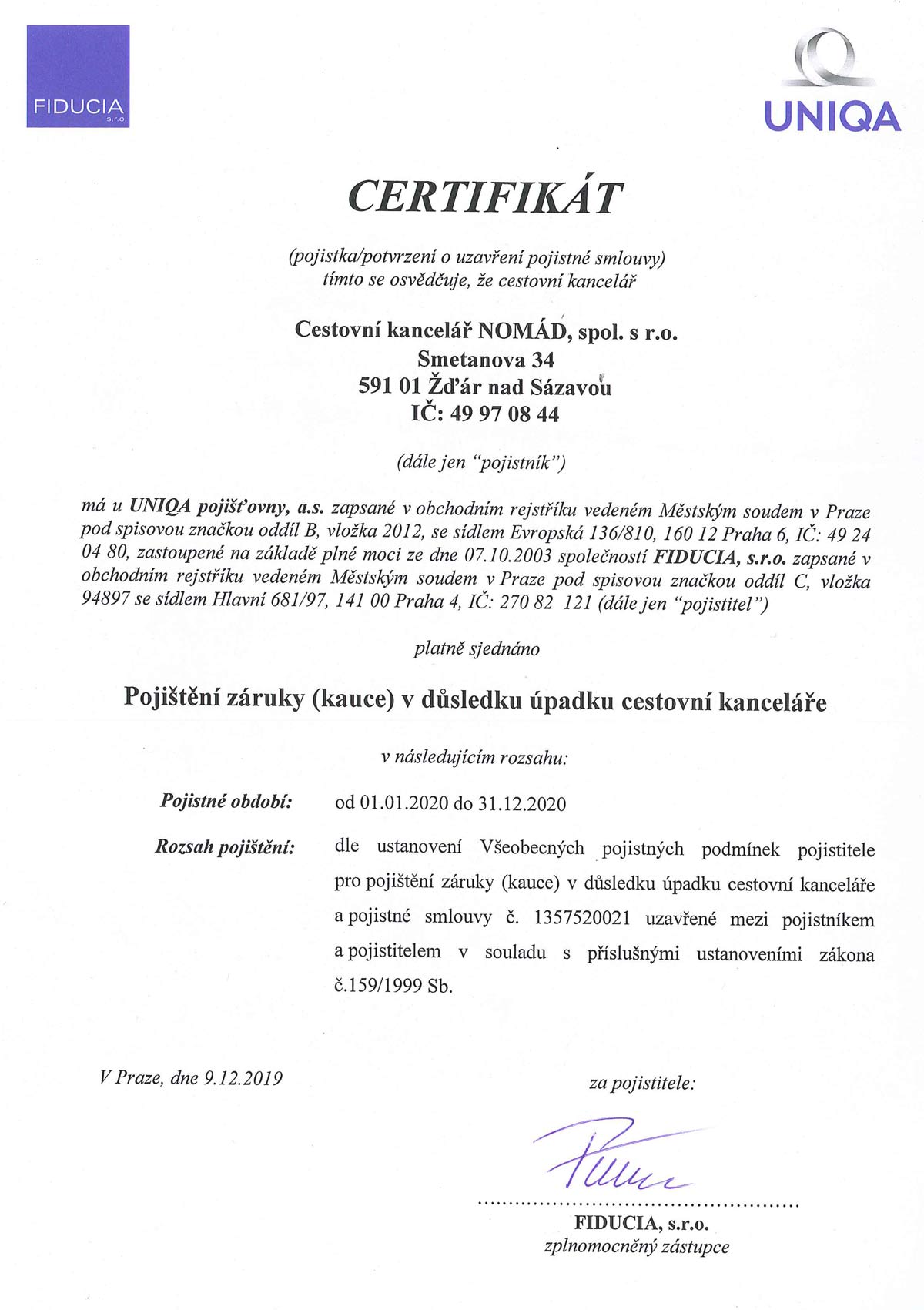 FIDUCIA s.r.o.

UNIQA

CERTIFIKÁT

(pojistka/potvrzení o uzavření pojistné smlouvy)
tímto se osvědčuje, že cestovní kancelář

Cestovní kancelář NOMÁD, spol. s r.o.
Smetanova 34
591 01 Žďár nad Sázavou
IČ: 49 97 08 44

(dále jen "pojistník")

má u UNIQA pojišťovny, a.s. zapsané v obchodním rejstříku vedeném Městským soudem v Praze pod spisovou značkou oddíl B, vložka 2012, se sídlem Evropská 136/810, 160 12 Praha 6, IČ: 49 24 04 80, zastoupené na základě plné moci ze dne 07.10.2003 společností FIDUCIA, s.r.o. zapsané v obchodním rejstříku vedeném Městským soudem v Praze pod spisovou značkou oddíl C, vložka 94897 se sídlem Hlavní 681/97, 141 00 Praha 4, IČ: 270 82 121 (dále jen "pojistitel")

platně sjednáno

Pojištění záruky (kauce) v důsledku úpadku cestovní kanceláře

v následujícím rozsahu:

Pojistné období: od 01.01.2020 do 31.12.2020

Rozsah pojištění: dle ustanovení Všeobecných pojistných podmínek pojistitele pro pojištění záruky (kauce) v důsledku úpadku cestovní kanceláře a pojistné smlouvy č. 1357520021 uzavřené mezi pojistníkem a pojistitelem v souladu s příslušnými ustanoveními zákona č.159/1999 Sb.

V Praze, dne 9.12.2019

za pojistitele:

FIDUCIA, s.r.o.
zplnomocněný zástupce